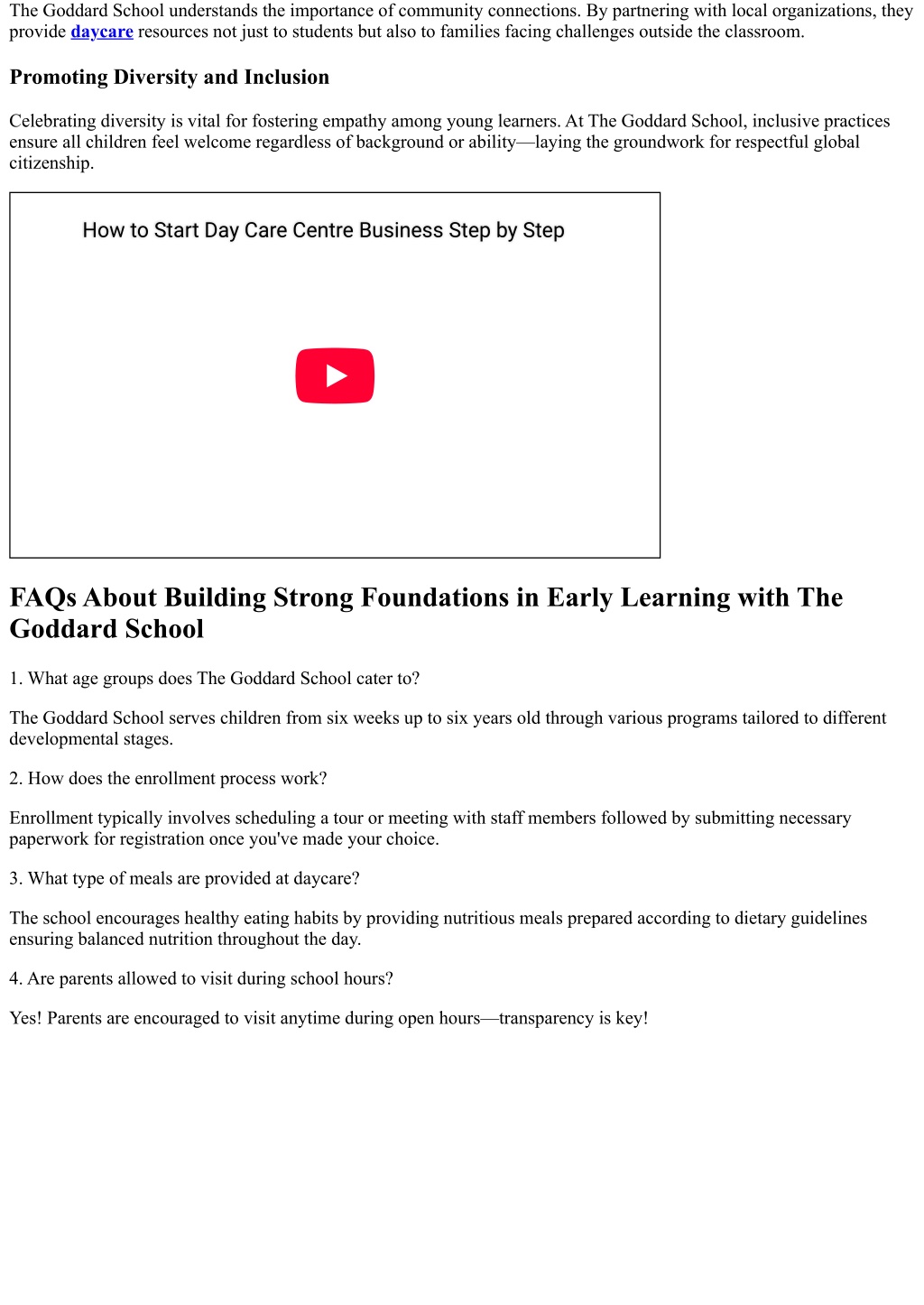 The Goddard School understands the importance of community connections. By partnering with local organizations, they provide daycare resources not just to students but also to families facing challenges outside the classroom.

Promoting Diversity and Inclusion

Celebrating diversity is vital for fostering empathy among young learners. At The Goddard School, inclusive practices ensure all children feel welcome regardless of background or ability—laying the groundwork for respectful global citizenship.

How to Start Day Care Centre Business Step by Step

FAQs About Building Strong Foundations in Early Learning with The Goddard School

1. What age groups does The Goddard School cater to?

The Goddard School serves children from six weeks up to six years old through various programs tailored to different developmental stages.

2. How does the enrollment process work?

Enrollment typically involves scheduling a tour or meeting with staff members followed by submitting necessary paperwork for registration once you've made your choice.

3. What type of meals are provided at daycare?

The school encourages healthy eating habits by providing nutritious meals prepared according to dietary guidelines ensuring balanced nutrition throughout the day.

4. Are parents allowed to visit during school hours?

Yes! Parents are encouraged to visit anytime during open hours—transparency is key!